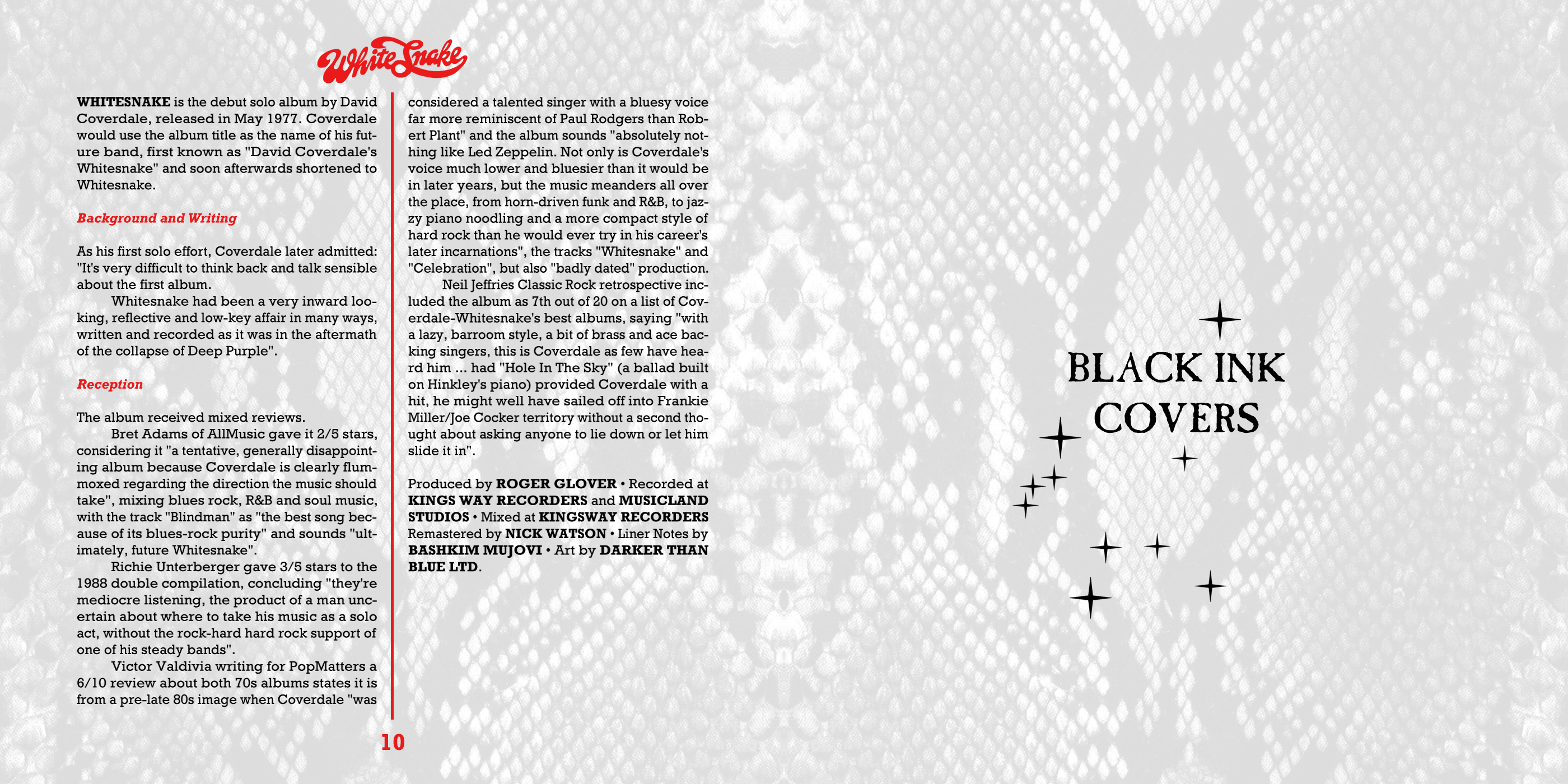 WhiteSnake

WHITESNAKE is the debut solo album by David Coverdale, released in May 1977. Coverdale would use the album title as the name of his future band, first known as "David Coverdale's Whitesnake" and soon afterwards shortened to Whitesnake.

Background and Writing

As his first solo effort, Coverdale later admitted: "It's very difficult to think back and talk sensible about the first album.

Whitesnake had been a very inward looking, reflective and low-key affair in many ways, written and recorded as it was in the aftermath of the collapse of Deep Purple".

Reception

The album received mixed reviews.

Bret Adams of AllMusic gave it 2/5 stars, considering it "a tentative, generally disappointing album because Coverdale is clearly flummoxed regarding the direction the music should take", mixing blues rock, R&B and soul music, with the track "Blindman" as "the best song because of its blues-rock purity" and sounds "ultimately, future Whitesnake".

Richie Unterberger gave 3/5 stars to the 1988 double compilation, concluding "they're mediocre listening, the product of a man uncertain about where to take his music as a solo act, without the rock-hard hard rock support of one of his steady bands".

Victor Valdivia writing for PopMatters a 6/10 review about both 70s albums states it is from a pre-late 80s image when Coverdale "was considered a talented singer with a bluesy voice far more reminiscent of Paul Rodgers than Robert Plant" and the album sounds "absolutely nothing like Led Zeppelin. Not only is Coverdale's voice much lower and bluesier than it would be in later years, but the music meanders all over the place, from horn-driven funk and R&B, to jazzy piano noodling and a more compact style of hard rock than he would ever try in his career's later incarnations", the tracks "Whitesnake" and "Celebration", but also "badly dated" production.

Neil Jeffries Classic Rock retrospective included the album as 7th out of 20 on a list of Coverdale-Whitesnake's best albums, saying "with a lazy, barroom style, a bit of brass and ace backing singers, this is Coverdale as few have heard him ... had "Hole In The Sky" (a ballad built on Hinkley's piano) provided Coverdale with a hit, he might well have sailed off into Frankie Miller/Joe Cocker territory without a second thought about asking anyone to lie down or let him slide it in".

Produced by ROGER GLOVER • Recorded at KINGS WAY RECORDERS and MUSICLAND STUDIOS • Mixed at KINGSWAY RECORDERS Remastered by NICK WATSON • Liner Notes by BASHKIM MUJOVI • Art by DARKER THAN BLUE LTD.

10

BLACK INK
COVERS